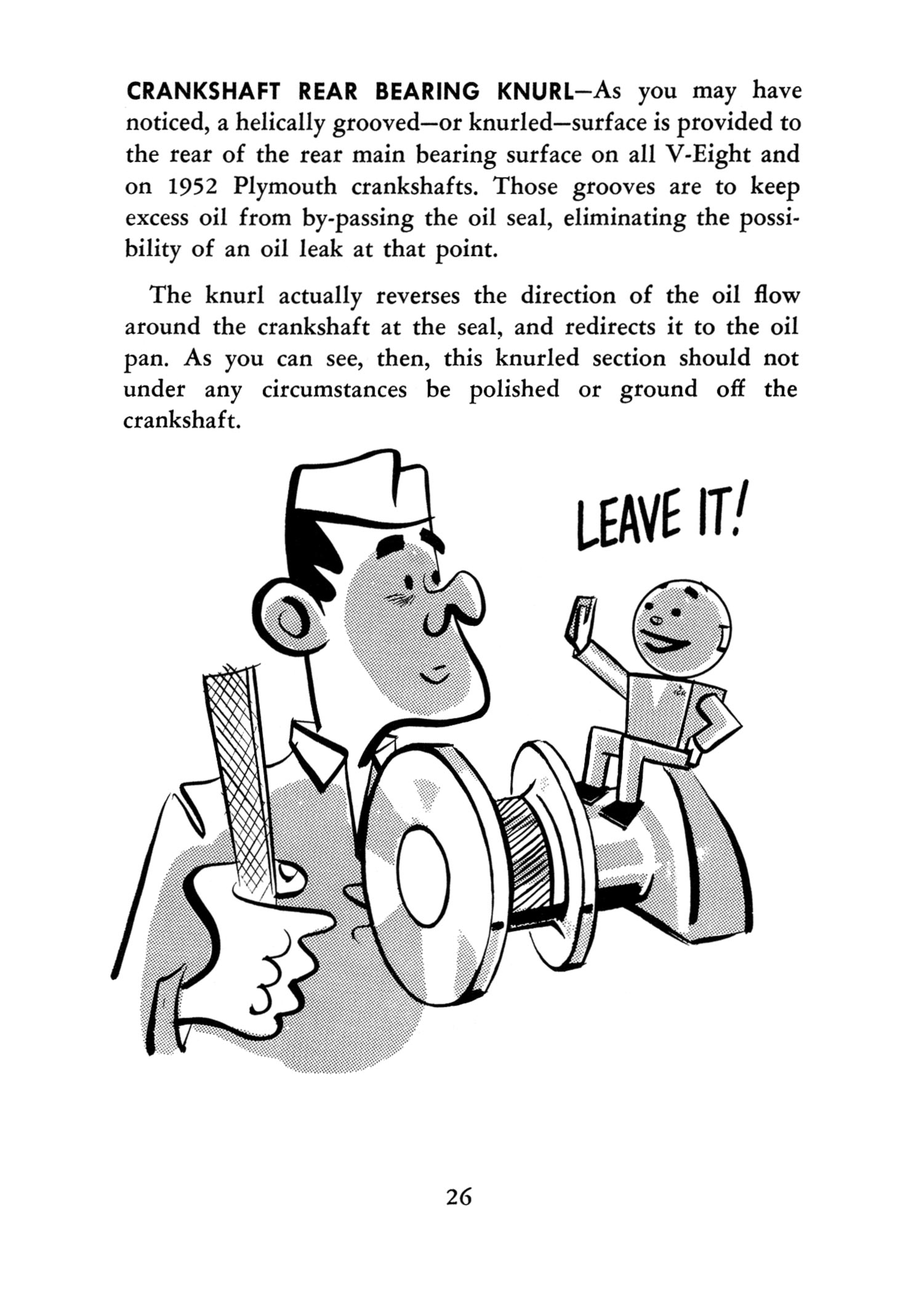 CRANKSHAFT REAR BEARING KNURL—As you may have noticed, a helically grooved—or knurled—surface is provided to the rear of the rear main bearing surface on all V-Eight and on 1952 Plymouth crankshafts. Those grooves are to keep excess oil from by-passing the oil seal, eliminating the possibility of an oil leak at that point.

The knurl actually reverses the direction of the oil flow around the crankshaft at the seal, and redirects it to the oil pan. As you can see, then, this knurled section should not under any circumstances be polished or ground off the crankshaft.

LEAVE IT!

26